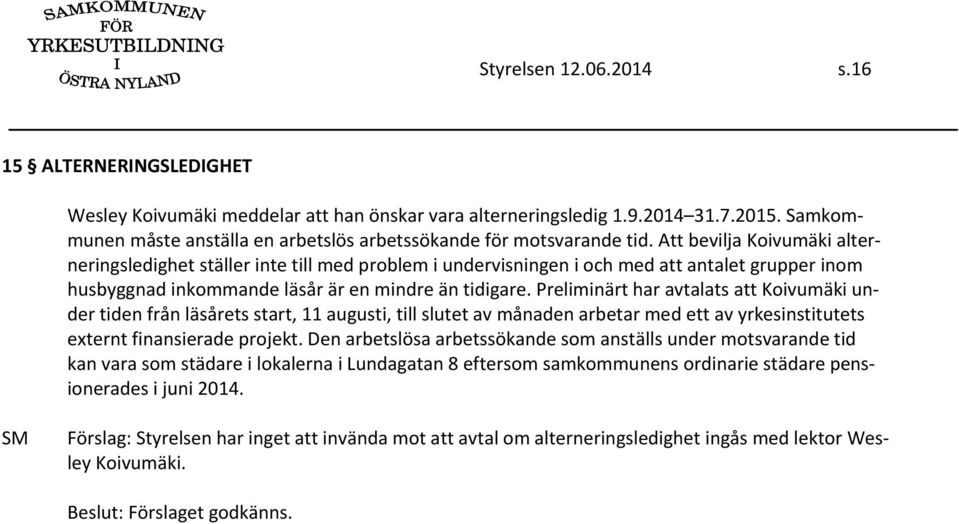 SAMKOMMUNEN FÖR YRKESUTBILDNING I ÖSTRA NYLAND

Styrelsen 12.06.2014 s.16

15 § ALTERNERINGSLEDIGHET

Wesley Koivumäki meddelar att han önskar vara alterneringsledig 1.9.2014–31.7.2015. Samkommunen måste anställa en arbetslös arbetssökande för motsvarande tid. Att bevilja Koivumäki alterneringsledighet ställer inte till med problem i undervisningen i och med att antalet grupper inom husbyggnad inkommande läsår är en mindre än tidigare. Preliminärt har avtalats att Koivumäki under tiden från läsårets start, 11 augusti, till slutet av månaden arbetar med ett av yrkesinstitutets externt finansierade projekt. Den arbetslösa arbetssökande som anställs under motsvarande tid kan vara som städare i lokalerna i Lundagatan 8 eftersom samkommunens ordinarie städare pensionerades i juni 2014.

SM

Förslag: Styrelsen har inget att invända mot att avtal om alterneringsledighet ingås med lektor Wesley Koivumäki.

Beslut: Förslaget godkänns.